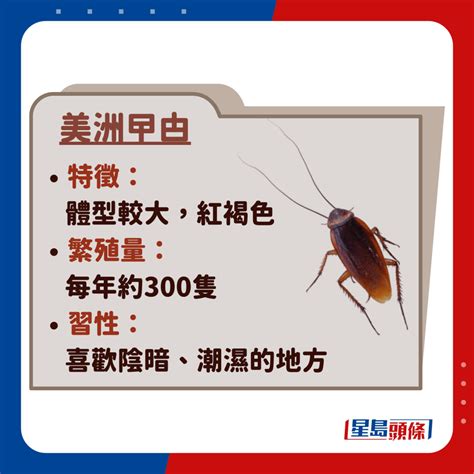 美洲曱甴

• 特徵：
體型較大，紅褐色

• 繁殖量：
每年約300隻

• 習性：
喜歡陰暗、潮濕的地方

星島頭條